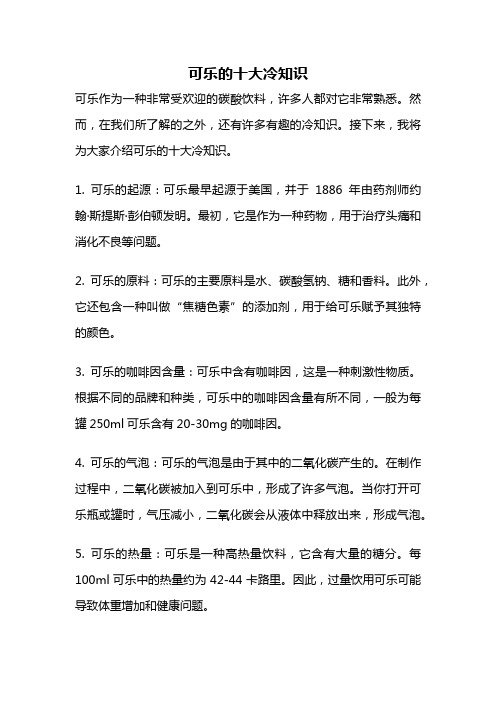 可乐的十大冷知识

可乐作为一种非常受欢迎的碳酸饮料，许多人都对它非常熟悉。然而，在我们所了解的之外，还有许多有趣的冷知识。接下来，我将为大家介绍可乐的十大冷知识。

1. 可乐的起源：可乐最早起源于美国，并于 1886 年由药剂师约翰·斯提斯·彭伯顿发明。最初，它是作为一种药物，用于治疗头痛和消化不良等问题。

2. 可乐的原料：可乐的主要原料是水、碳酸氢钠、糖和香料。此外，它还包含一种叫做“焦糖色素”的添加剂，用于给可乐赋予其独特的颜色。

3. 可乐的咖啡因含量：可乐中含有咖啡因，这是一种刺激性物质。根据不同的品牌和种类，可乐中的咖啡因含量有所不同，一般为每罐 250ml 可乐含有 20-30mg 的咖啡因。

4. 可乐的气泡：可乐的气泡是由于其中的二氧化碳产生的。在制作过程中，二氧化碳被加入到可乐中，形成了许多气泡。当你打开可乐瓶或罐时，气压减小，二氧化碳会从液体中释放出来，形成气泡。

5. 可乐的热量：可乐是一种高热量饮料，它含有大量的糖分。每 100ml 可乐中的热量约为 42-44 卡路里。因此，过量饮用可乐可能导致体重增加和健康问题。